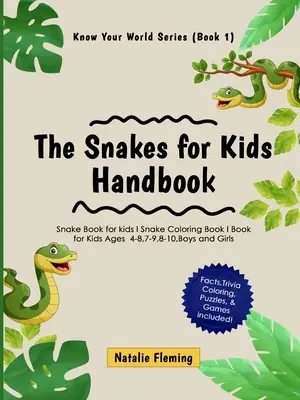 Know Your World Series (Book 1)

The Snakes for Kids Handbook

Snake Book for kids I Snake Coloring Book I Book for Kids Ages 4-8,7-9,8-10,Boys and Girls

Facts,Trivia Coloring, Puzzles, & Games included!

Natalie Fleming